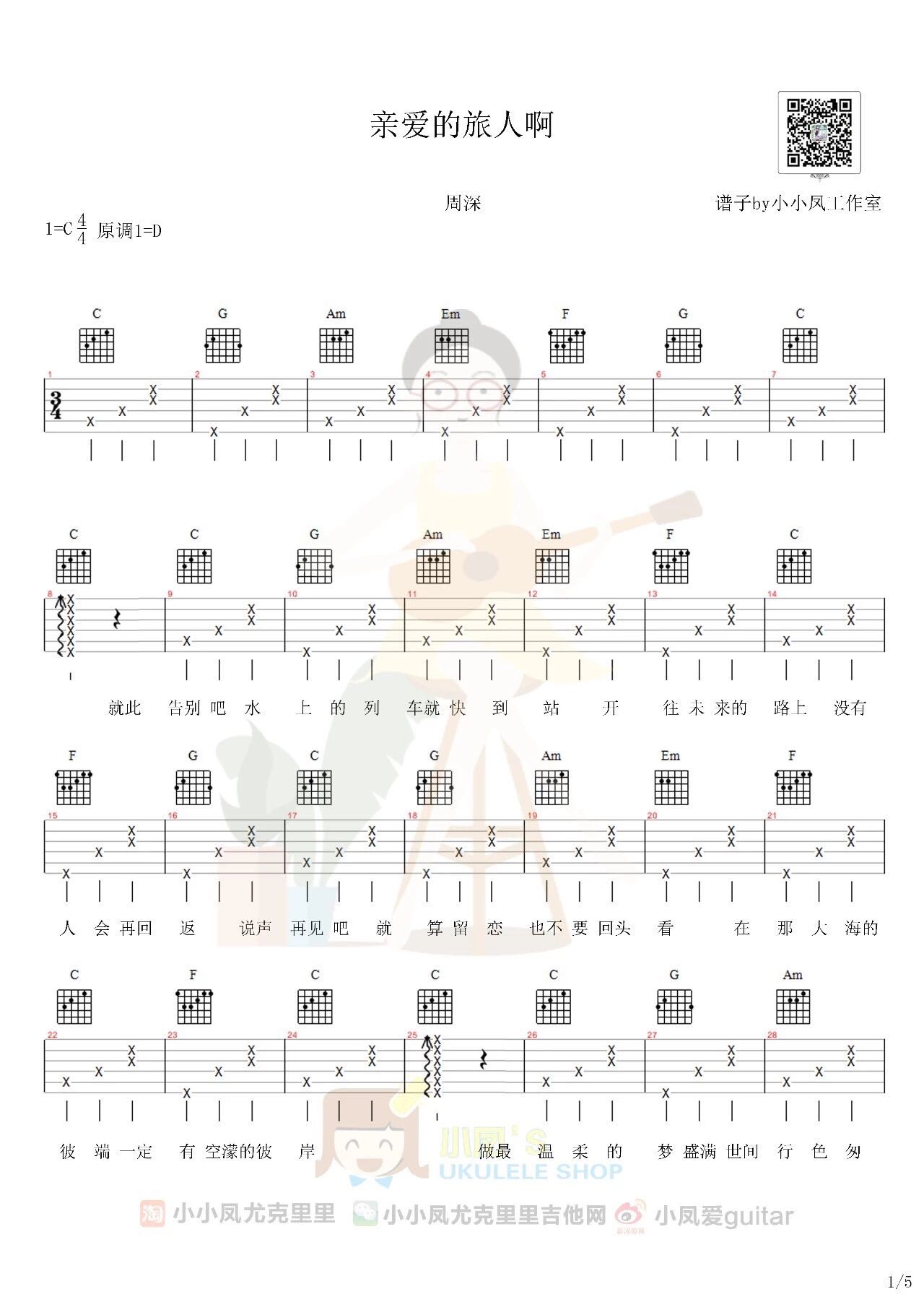 亲爱的旅人啊

周深

谱子by小小凤工作室

1=C $\frac{4}{4}$ 原调1=D

C G Am Em F G C

1 2 3 4 5 6 7

$\frac{3}{4}$

C C G Am Em F C

8 9 10 11 12 13 14

就此 告别 吧 水 上 的 列 车就 快 到 站 开 往 未 来的 路上 没有

F G C G Am Em F

15 16 17 18 19 20 21

人 会 再回 返 说声 再见 吧 就 算 留 恋 也不 要 回头 看 在 那 大 海的

C F C C C G Am

22 23 24 25 26 27 28

彼 端 一定 有 空濛的彼 岸 做最 温 柔 的 梦 盛满 世间 行 色 匆

小凤's UKULELE SHOP

小小凤尤克里里 小小凤尤克里里吉他网 小凤爱guitar

1/5